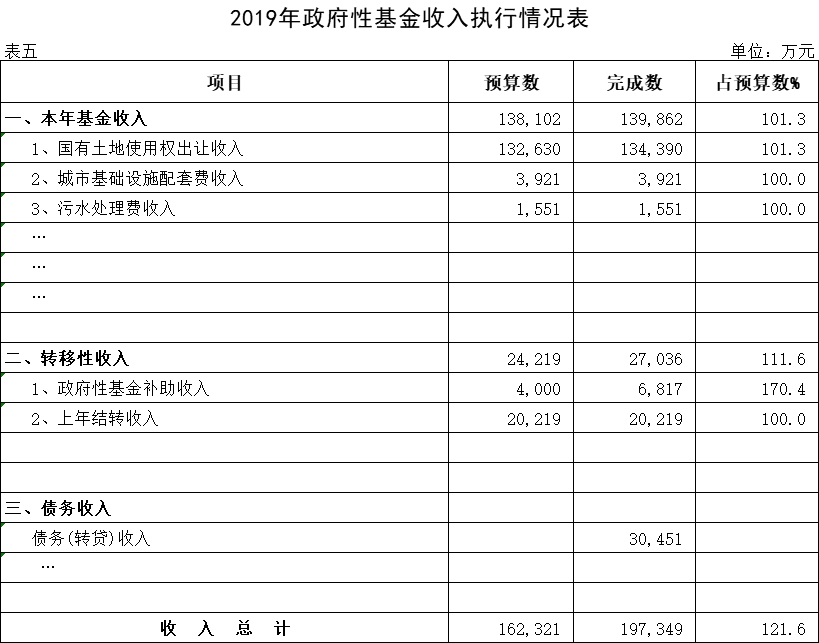 2019年政府性基金收入执行情况表

表五 单位：万元

| 项目 | 预算数 | 完成数 | 占预算数% |
|---|---|---|---|
| 一、本年基金收入 | 138,102 | 139,862 | 101.3 |
| 1、国有土地使用权出让收入 | 132,630 | 134,390 | 101.3 |
| 2、城市基础设施配套费收入 | 3,921 | 3,921 | 100.0 |
| 3、污水处理费收入 | 1,551 | 1,551 | 100.0 |
| … | | | |
| … | | | |
| … | | | |
| | | | |
| 二、转移性收入 | 24,219 | 27,036 | 111.6 |
| 1、政府性基金补助收入 | 4,000 | 6,817 | 170.4 |
| 2、上年结转收入 | 20,219 | 20,219 | 100.0 |
| | | | |
| | | | |
| 三、债务收入 | | | |
| 债务(转贷)收入 | | 30,451 | |
| … | | | |
| | | | |
| 收 入 总 计 | 162,321 | 197,349 | 121.6 |